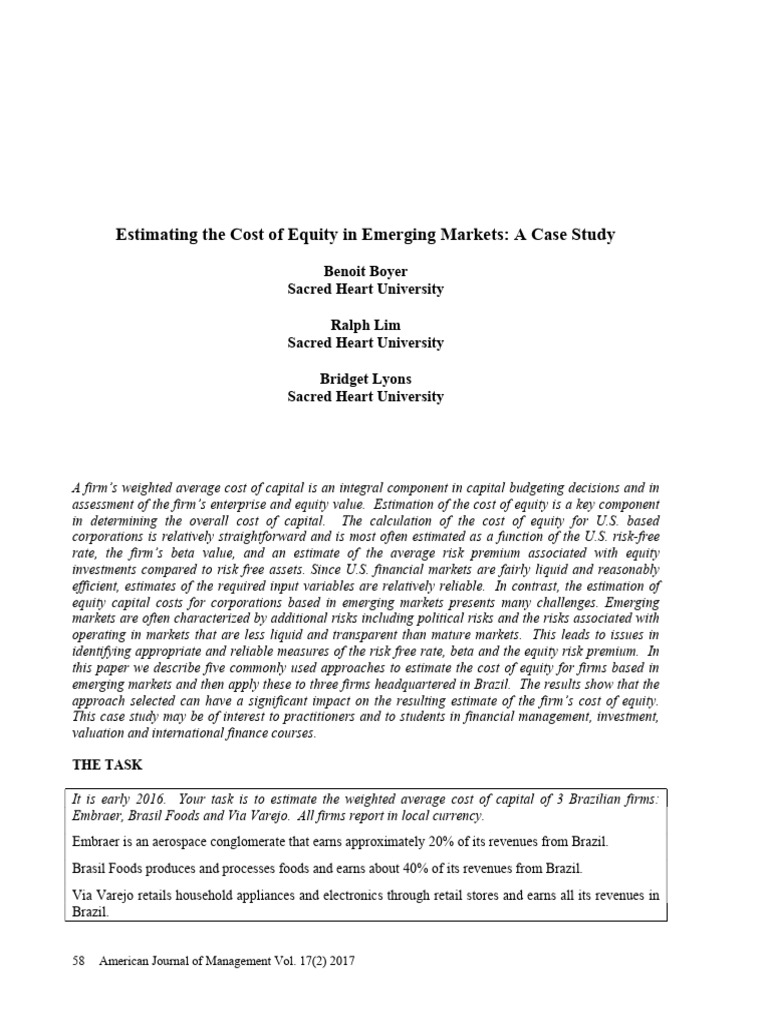 Estimating the Cost of Equity in Emerging Markets: A Case Study

Benoit Boyer
Sacred Heart University

Ralph Lim
Sacred Heart University

Bridget Lyons
Sacred Heart University

A firm's weighted average cost of capital is an integral component in capital budgeting decisions and in assessment of the firm's enterprise and equity value. Estimation of the cost of equity is a key component in determining the overall cost of capital. The calculation of the cost of equity for U.S. based corporations is relatively straightforward and is most often estimated as a function of the U.S. risk-free rate, the firm's beta value, and an estimate of the average risk premium associated with equity investments compared to risk free assets. Since U.S. financial markets are fairly liquid and reasonably efficient, estimates of the required input variables are relatively reliable. In contrast, the estimation of equity capital costs for corporations based in emerging markets presents many challenges. Emerging markets are often characterized by additional risks including political risks and the risks associated with operating in markets that are less liquid and transparent than mature markets. This leads to issues in identifying appropriate and reliable measures of the risk free rate, beta and the equity risk premium. In this paper we describe five commonly used approaches to estimate the cost of equity for firms based in emerging markets and then apply these to three firms headquartered in Brazil. The results show that the approach selected can have a significant impact on the resulting estimate of the firm's cost of equity. This case study may be of interest to practitioners and to students in financial management, investment, valuation and international finance courses.

THE TASK

It is early 2016. Your task is to estimate the weighted average cost of capital of 3 Brazilian firms: Embraer, Brasil Foods and Via Varejo. All firms report in local currency.

Embraer is an aerospace conglomerate that earns approximately 20% of its revenues from Brazil.

Brasil Foods produces and processes foods and earns about 40% of its revenues from Brazil.

Via Varejo retails household appliances and electronics through retail stores and earns all its revenues in Brazil.

58 American Journal of Management Vol. 17(2) 2017